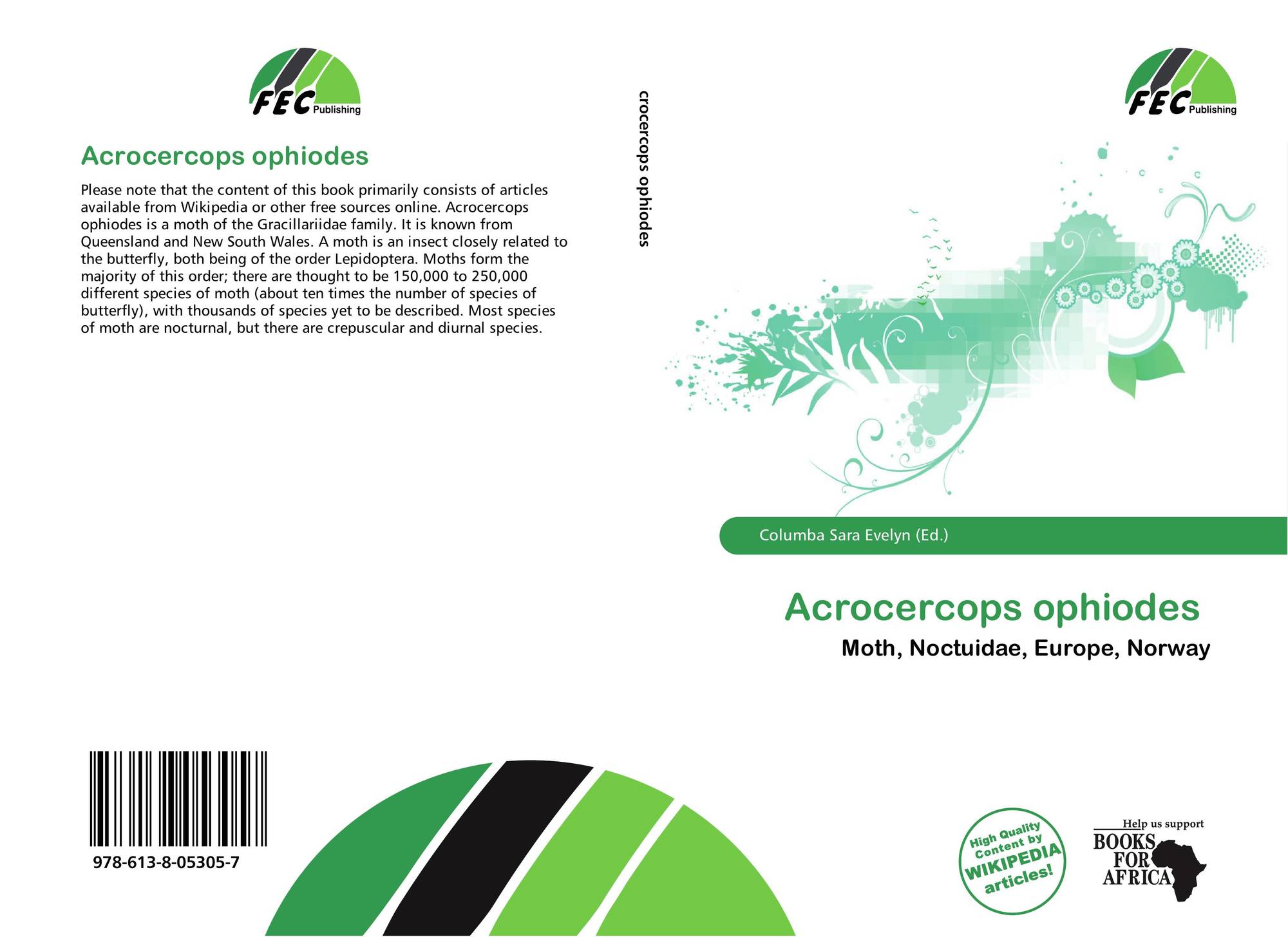 FEC Publishing

Acrocercops ophiodes

Please note that the content of this book primarily consists of articles available from Wikipedia or other free sources online. Acrocercops ophiodes is a moth of the Gracillariidae family. It is known from Queensland and New South Wales. A moth is an insect closely related to the butterfly, both being of the order Lepidoptera. Moths form the majority of this order; there are thought to be 150,000 to 250,000 different species of moth (about ten times the number of species of butterfly), with thousands of species yet to be described. Most species of moth are nocturnal, but there are crepuscular and diurnal species.

978-613-8-05305-7

crocercops ophiodes

FEC Publishing

Columba Sara Evelyn (Ed.)

Acrocercops ophiodes

Moth, Noctuidae, Europe, Norway

High Quality Content by WIKIPEDIA articles!

Help us support BOOKS FOR AFRICA